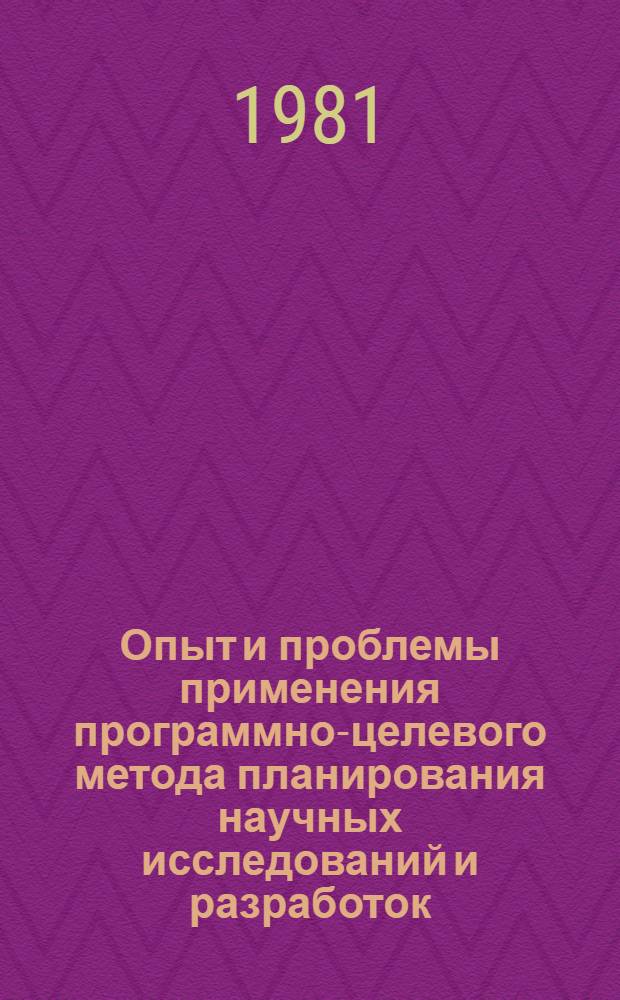 1981

Опыт и проблемы применения программно-целевого метода планирования научных исследований и разработок